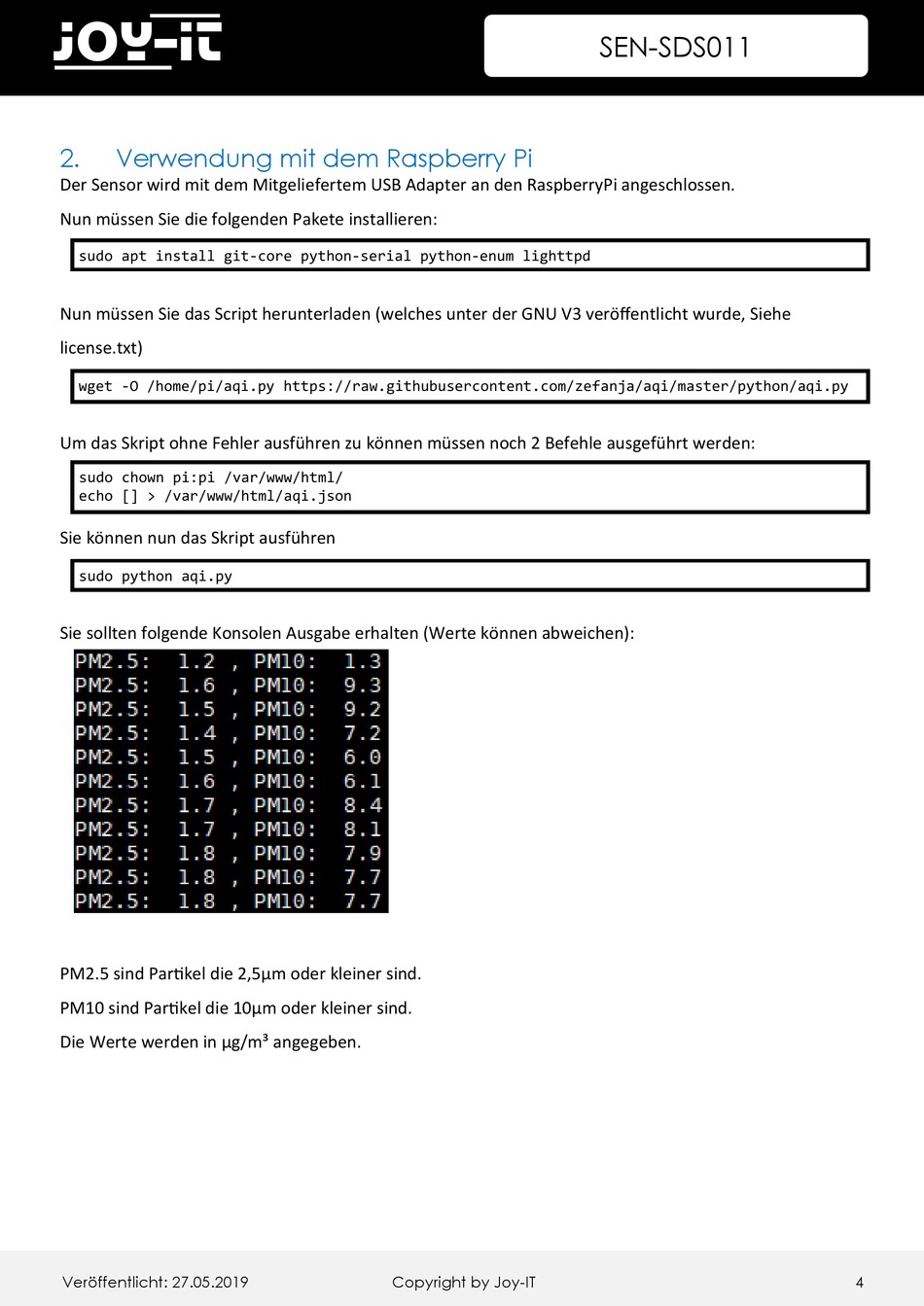 JOY-IT

SEN-SDS011

2. Verwendung mit dem Raspberry Pi

Der Sensor wird mit dem Mitgeliefertem USB Adapter an den RaspberryPi angeschlossen.

Nun müssen Sie die folgenden Pakete installieren:

sudo apt install git-core python-serial python-enum lighttpd

Nun müssen Sie das Script herunterladen (welches unter der GNU V3 veröffentlicht wurde, Siehe license.txt)

wget -O /home/pi/aqi.py https://raw.githubusercontent.com/zefanja/aqi/master/python/aqi.py

Um das Skript ohne Fehler ausführen zu können müssen noch 2 Befehle ausgeführt werden:

sudo chown pi:pi /var/www/html/
echo [] > /var/www/html/aqi.json

Sie können nun das Skript ausführen

sudo python aqi.py

Sie sollten folgende Konsolen Ausgabe erhalten (Werte können abweichen):

PM2.5: 1.2 , PM10: 1.3
PM2.5: 1.6 , PM10: 9.3
PM2.5: 1.5 , PM10: 9.2
PM2.5: 1.4 , PM10: 7.2
PM2.5: 1.5 , PM10: 6.0
PM2.5: 1.6 , PM10: 6.1
PM2.5: 1.7 , PM10: 8.4
PM2.5: 1.7 , PM10: 8.1
PM2.5: 1.8 , PM10: 7.9
PM2.5: 1.8 , PM10: 7.7
PM2.5: 1.8 , PM10: 7.7

PM2.5 sind Partikel die 2,5µm oder kleiner sind.

PM10 sind Partikel die 10µm oder kleiner sind.

Die Werte werden in µg/m³ angegeben.

Veröffentlicht: 27.05.2019 Copyright by Joy-IT 4